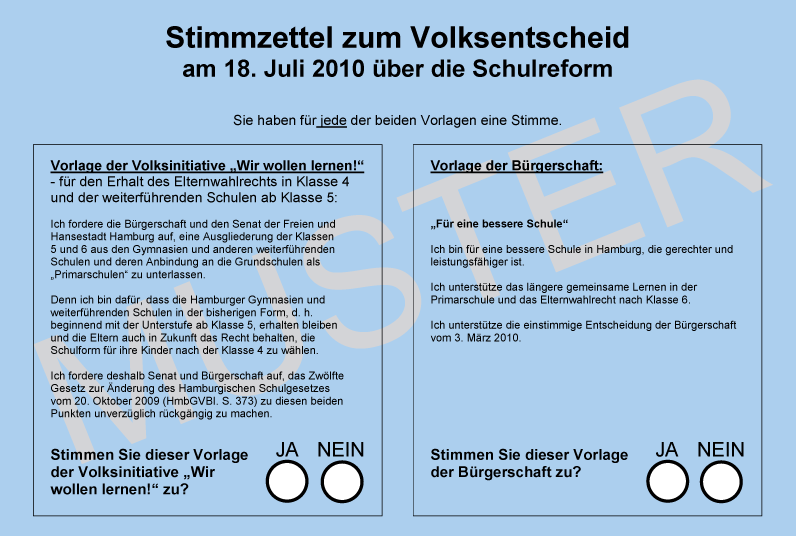 Stimmzettel zum Volksentscheid
am 18. Juli 2010 über die Schulreform

Sie haben für jede der beiden Vorlagen eine Stimme.

MUSTER

Vorlage der Volksinitiative „Wir wollen lernen!“
- für den Erhalt des Elternwahlrechts in Klasse 4 und der weiterführenden Schulen ab Klasse 5:

Ich fordere die Bürgerschaft und den Senat der Freien und Hansestadt Hamburg auf, eine Ausgliederung der Klassen 5 und 6 aus den Gymnasien und anderen weiterführenden Schulen und deren Anbindung an die Grundschulen als „Primarschulen“ zu unterlassen.

Denn ich bin dafür, dass die Hamburger Gymnasien und weiterführenden Schulen in der bisherigen Form, d. h. beginnend mit der Unterstufe ab Klasse 5, erhalten bleiben und die Eltern auch in Zukunft das Recht behalten, die Schulform für ihre Kinder nach der Klasse 4 zu wählen.

Ich fordere deshalb Senat und Bürgerschaft auf, das Zwölfte Gesetz zur Änderung des Hamburgischen Schulgesetzes vom 20. Oktober 2009 (HmbGVBl. S. 373) zu diesen beiden Punkten unverzüglich rückgängig zu machen.

Stimmen Sie dieser Vorlage der Volksinitiative „Wir wollen lernen!“ zu?

JA NEIN

Vorlage der Bürgerschaft:

„Für eine bessere Schule“

Ich bin für eine bessere Schule in Hamburg, die gerechter und leistungsfähiger ist.

Ich unterstütze das längere gemeinsame Lernen in der Primarschule und das Elternwahlrecht nach Klasse 6.

Ich unterstütze die einstimmige Entscheidung der Bürgerschaft vom 3. März 2010.

Stimmen Sie dieser Vorlage der Bürgerschaft zu?

JA NEIN